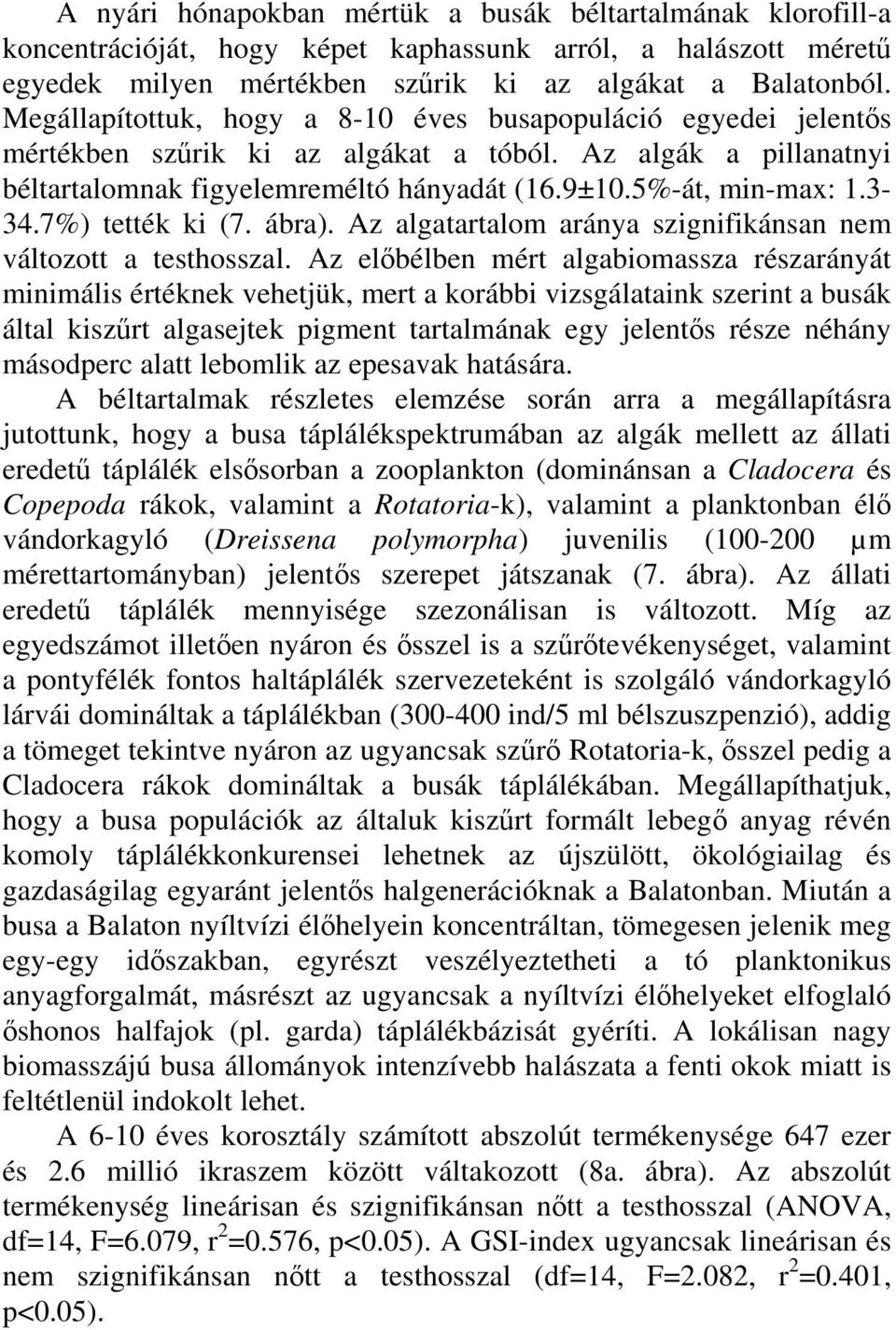 A nyári hónapokban mértük a busák béltartalmának klorofill-a koncentrációját, hogy képet kaphassunk arról, a halászott méretű egyedek milyen mértékben szűrik ki az algákat a Balatonból. Megállapítottuk, hogy a 8-10 éves busapopuláció egyedei jelentős mértékben szűrik ki az algákat a tóból. Az algák a pillanatnyi béltartalomnak figyelemreméltó hányadát (16.9±10.5%-át, min-max: 1.3-34.7%) tették ki (7. ábra). Az algatartalom aránya szignifikánsan nem változott a testhosszal. Az előbélben mért algabiomassza részarányát minimális értéknek vehetjük, mert a korábbi vizsgálataink szerint a busák által kiszűrt algasejtek pigment tartalmának egy jelentős része néhány másodperc alatt lebomlik az epesavak hatására.

A béltartalmak részletes elemzése során arra a megállapításra jutottunk, hogy a busa táplálékspektrumában az algák mellett az állati eredetű táplálék elsősorban a zooplankton (dominánsan a Cladocera és Copepoda rákok, valamint a Rotatoria-k), valamint a planktonban élő vándorkagyló (Dreissena polymorpha) juvenilis (100-200 μm mérettartományban) jelentős szerepet játszanak (7. ábra). Az állati eredetű táplálék mennyisége szezonálisan is változott. Míg az egyedszámot illetően nyáron és ősszel is a szűrőtevékenységet, valamint a pontyfélék fontos haltáplálék szervezeteként is szolgáló vándorkagyló lárvái domináltak a táplálékban (300-400 ind/5 ml bélszuszpenzió), addig a tömeget tekintve nyáron az ugyancsak szűrő Rotatoria-k, ősszel pedig a Cladocera rákok domináltak a busák táplálékában. Megállapíthatjuk, hogy a busa populációk az általuk kiszűrt formált lebegő anyag révén komoly táplálékkonkurensei lehetnek az újszülött, ökológiailag és gazdaságilag egyaránt jelentős halgenerációknak a Balatonban. Miután a busa a Balaton nyíltvízi élőhelyein koncentráltan, tömegesen jelenik meg egy-egy időszakban, egyrészt veszélyeztetheti a tó planktonikus anyagforgalmát, másrészt az ugyancsak a nyíltvízi élőhelyeket elfoglaló őshonos halfajok (pl. garda) táplálékbázisát gyéríti. A lokálisan nagy biomasszájú busa állományok intenzívebb halászata a fenti okok miatt is feltétlenül indokolt lehet.

A 6-10 éves korosztály számított abszolút termékenysége 647 ezer és 2.6 millió ikraszem között váltakozott (8a. ábra). Az abszolút termékenység lineárisan és szignifikánsan nőtt a testhosszal (ANOVA, df=14, F=6.079, $r^2$=0.576, p<0.05). A GSI-index ugyancsak lineárisan és nem szignifikánsan nőtt a testhosszal (df=14, F=2.082, $r^2$=0.401, p<0.05).